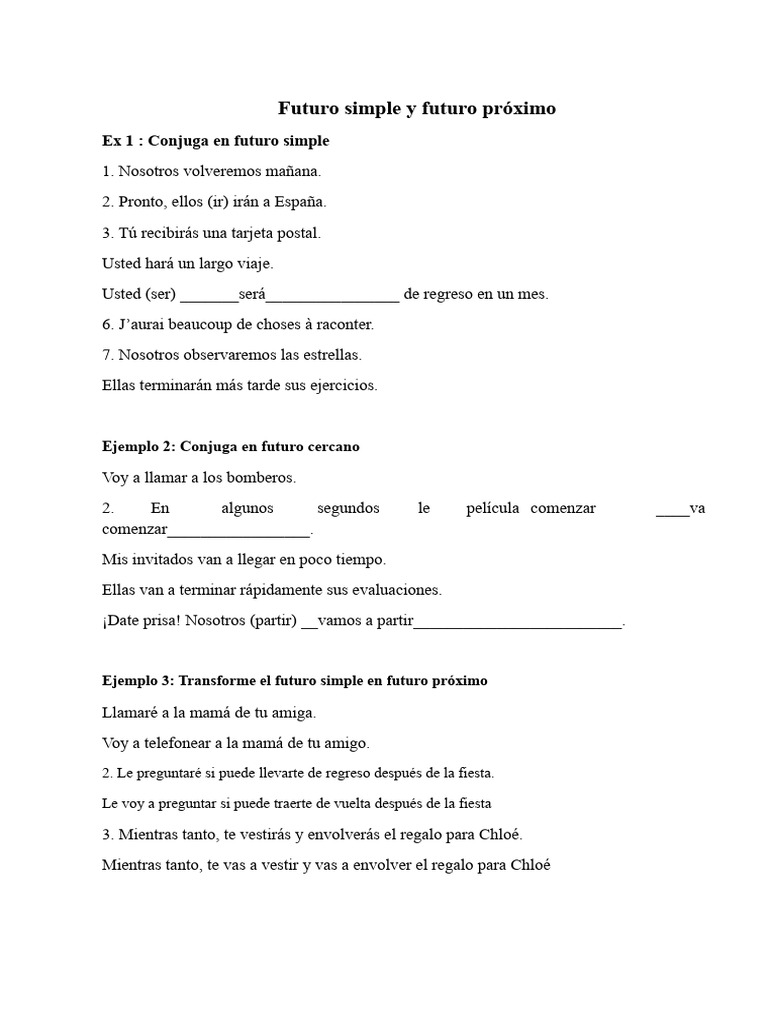 Futuro simple y futuro próximo

Ex 1 : Conjuga en futuro simple

1. Nosotros volveremos mañana.

2. Pronto, ellos (ir) irán a España.

3. Tú recibirás una tarjeta postal.

Usted hará un largo viaje.

Usted (ser) _______será________________ de regreso en un mes.

6. J'aurai beaucoup de choses à raconter.

7. Nosotros observaremos las estrellas.

Ellas terminarán más tarde sus ejercicios.

Ejemplo 2: Conjuga en futuro cercano

Voy a llamar a los bomberos.

2. En algunos segundos le película comenzar ____va comenzar_________________.

Mis invitados van a llegar en poco tiempo.

Ellas van a terminar rápidamente sus evaluaciones.

¡Date prisa! Nosotros (partir) __vamos a partir_________________________.

Ejemplo 3: Transforme el futuro simple en futuro próximo

Llamaré a la mamá de tu amiga.

Voy a telefonear a la mamá de tu amigo.

2. Le preguntaré si puede llevarte de regreso después de la fiesta.

Le voy a preguntar si puede traerte de vuelta después de la fiesta

3. Mientras tanto, te vestirás y envolverás el regalo para Chloé.

Mientras tanto, te vas a vestir y vas a envolver el regalo para Chloé